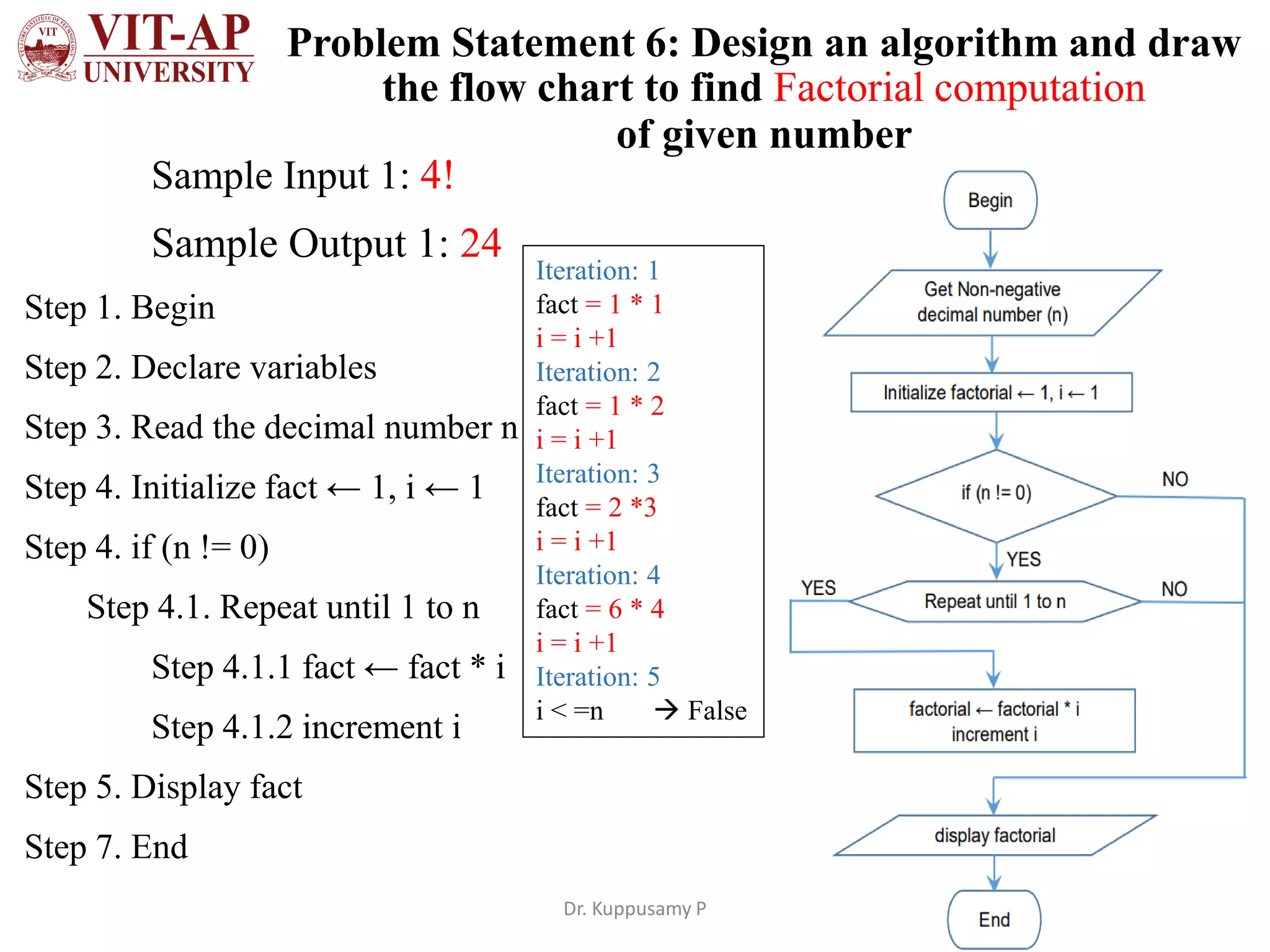 VIT-AP UNIVERSITY

Problem Statement 6: Design an algorithm and draw the flow chart to find Factorial computation of given number

Sample Input 1: 4!

Sample Output 1: 24

Step 1. Begin

Step 2. Declare variables

Step 3. Read the decimal number n

Step 4. Initialize fact ← 1, i ← 1

Step 4. if (n != 0)

Step 4.1. Repeat until 1 to n

Step 4.1.1 fact ← fact * i

Step 4.1.2 increment i

Step 5. Display fact

Step 7. End

Iteration: 1
fact = 1 * 1
i = i +1
Iteration: 2
fact = 1 * 2
i = i +1
Iteration: 3
fact = 2 *3
i = i +1
Iteration: 4
fact = 6 * 4
i = i +1
Iteration: 5
i < =n → False

Begin

Get Non-negative decimal number (n)

Initialize factorial ← 1, i ← 1

if (n != 0)

NO

YES

YES

Repeat until 1 to n

NO

factorial ← factorial * i
increment i

display factorial

End

Dr. Kuppusamy P